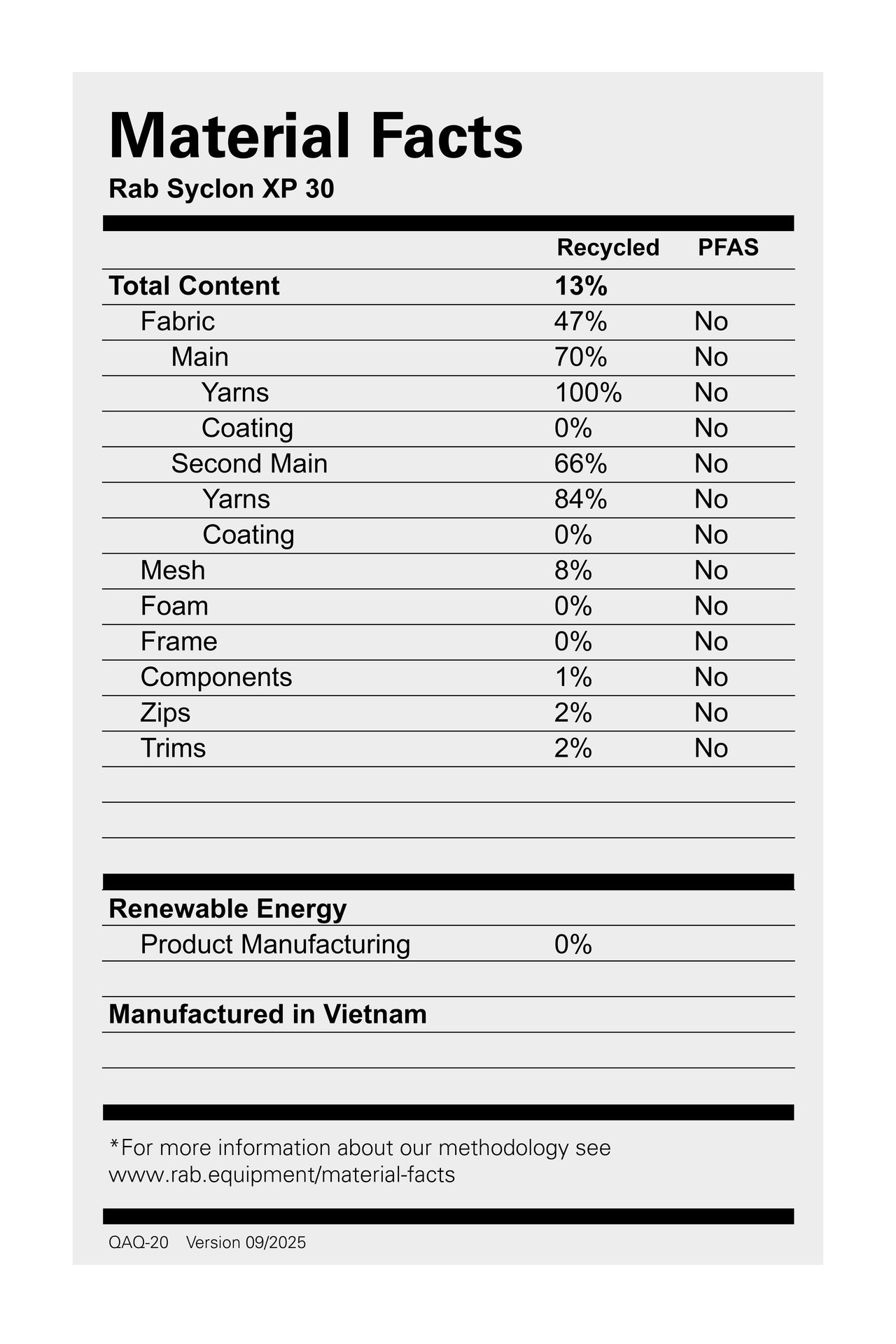 Material Facts
Rab Syclon XP 30

|  | Recycled | PFAS |
|---|---|---|
| Total Content | 13% |  |
| Fabric | 47% | No |
| Main | 70% | No |
| Yarns | 100% | No |
| Coating | 0% | No |
| Second Main | 66% | No |
| Yarns | 84% | No |
| Coating | 0% | No |
| Mesh | 8% | No |
| Foam | 0% | No |
| Frame | 0% | No |
| Components | 1% | No |
| Zips | 2% | No |
| Trims | 2% | No |

Renewable Energy
Product Manufacturing 0%

Manufactured in Vietnam

*For more information about our methodology see www.rab.equipment/material-facts

QAQ-20 Version 09/2025